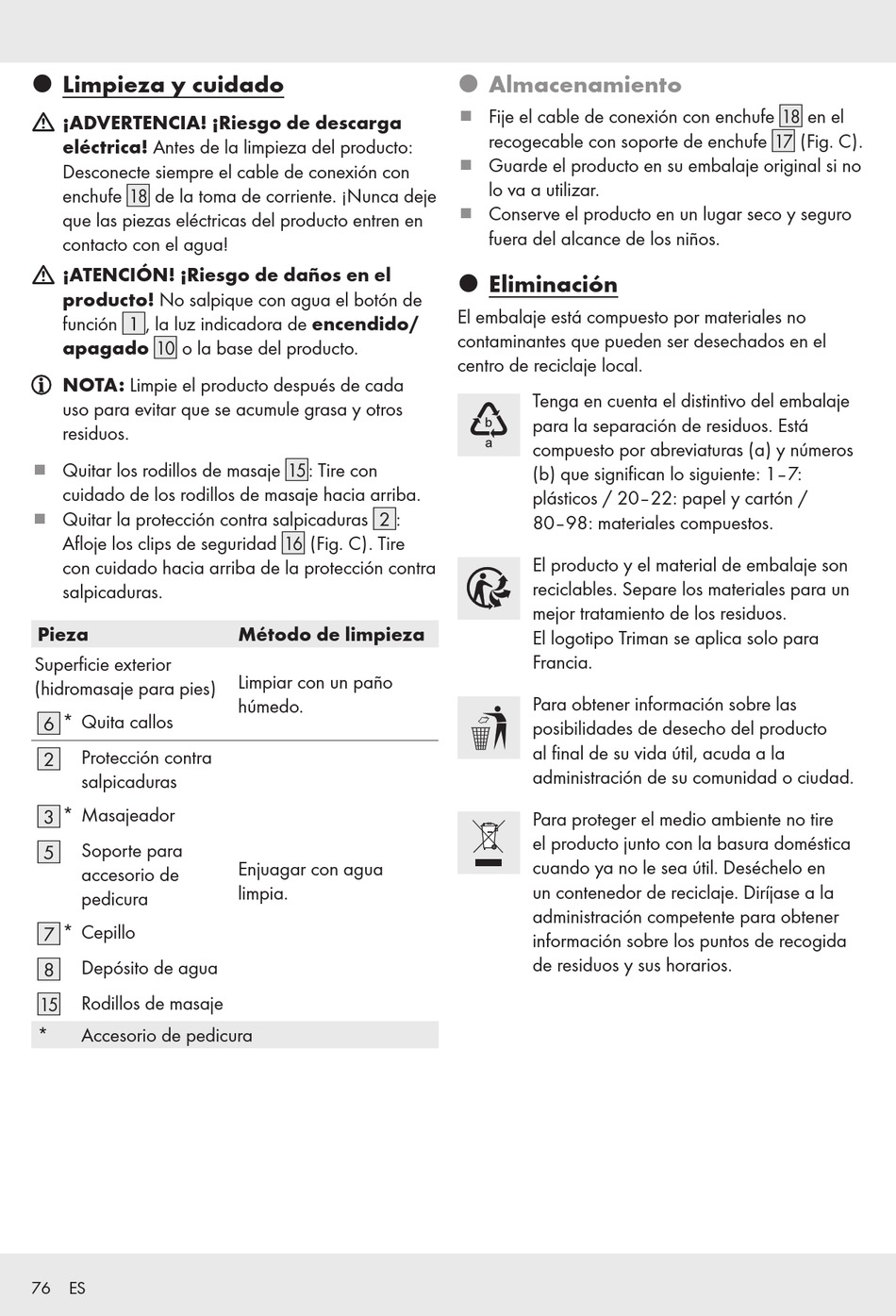 Limpieza y cuidado

¡ADVERTENCIA! ¡Riesgo de descarga eléctrica! Antes de la limpieza del producto: Desconecte siempre el cable de conexión con enchufe 18 de la toma de corriente. ¡Nunca deje que las piezas eléctricas del producto entren en contacto con el agua!

¡ATENCIÓN! ¡Riesgo de daños en el producto! No salpique con agua el botón de función 1, la luz indicadora de encendido/apagado 10 o la base del producto.

NOTA: Limpie el producto después de cada uso para evitar que se acumule grasa y otros residuos.

Quitar los rodillos de masaje 15: Tire con cuidado de los rodillos de masaje hacia arriba.
Quitar la protección contra salpicaduras 2: Afloje los clips de seguridad 16 (Fig. C). Tire con cuidado hacia arriba de la protección contra salpicaduras.

| Pieza | Método de limpieza |
|---|---|
| Superficie exterior (hidromasaje para pies) 6 * Quita callos | Limpiar con un paño húmedo. |
| 2 Protección contra salpicaduras 3 * Masajeador 5 Soporte para accesorio de pedicura 7 * Cepillo 8 Depósito de agua 15 Rodillos de masaje | Enjuagar con agua limpia. |
| * Accesorio de pedicura | |

Almacenamiento

Fije el cable de conexión con enchufe 18 en el recogecable con soporte de enchufe 17 (Fig. C).
Guarde el producto en su embalaje original si no lo va a utilizar.
Conserve el producto en un lugar seco y seguro fuera del alcance de los niños.

Eliminación

El embalaje está compuesto por materiales no contaminantes que pueden ser desechados en el centro de reciclaje local.

b
a
Tenga en cuenta el distintivo del embalaje para la separación de residuos. Está compuesto por abreviaturas (a) y números (b) que significan lo siguiente: 1–7: plásticos / 20–22: papel y cartón / 80–98: materiales compuestos.

El producto y el material de embalaje son reciclables. Separe los materiales para un mejor tratamiento de los residuos. El logotipo Triman se aplica solo para Francia.

Para obtener información sobre las posibilidades de desecho del producto al final de su vida útil, acuda a la administración de su comunidad o ciudad.

Para proteger el medio ambiente no tire el producto junto con la basura doméstica cuando ya no le sea útil. Deséchelo en un contenedor de reciclaje. Diríjase a la administración competente para obtener información sobre los puntos de recogida de residuos y sus horarios.

76 ES